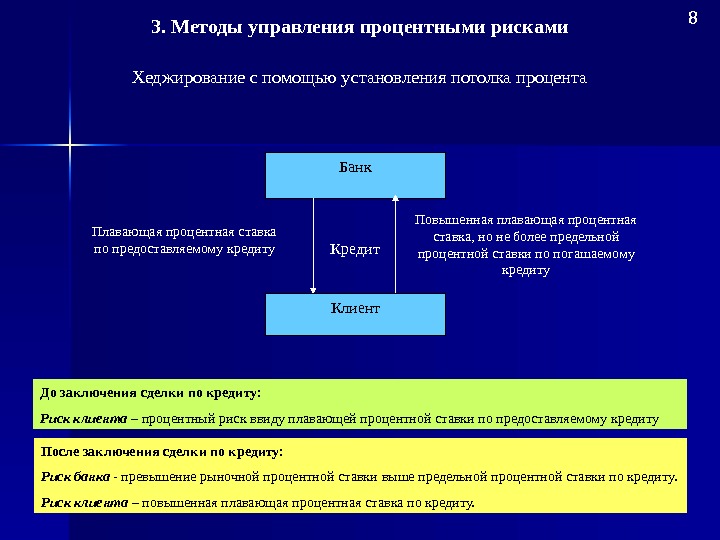 8

3. Методы управления процентными рисками

Хеджирование с помощью установления потолка процента

Банк

Плавающая процентная ставка по предоставляемому кредиту

Кредит

Повышенная плавающая процентная ставка, но не более предельной процентной ставки по погашаемому кредиту

Клиент

До заключения сделки по кредиту:

Риск клиента – процентный риск ввиду плавающей процентной ставки по предоставляемому кредиту

После заключения сделки по кредиту:

Риск банка - превышение рыночной процентной ставки выше предельной процентной ставки по кредиту.

Риск клиента – повышенная плавающая процентная ставка по кредиту.